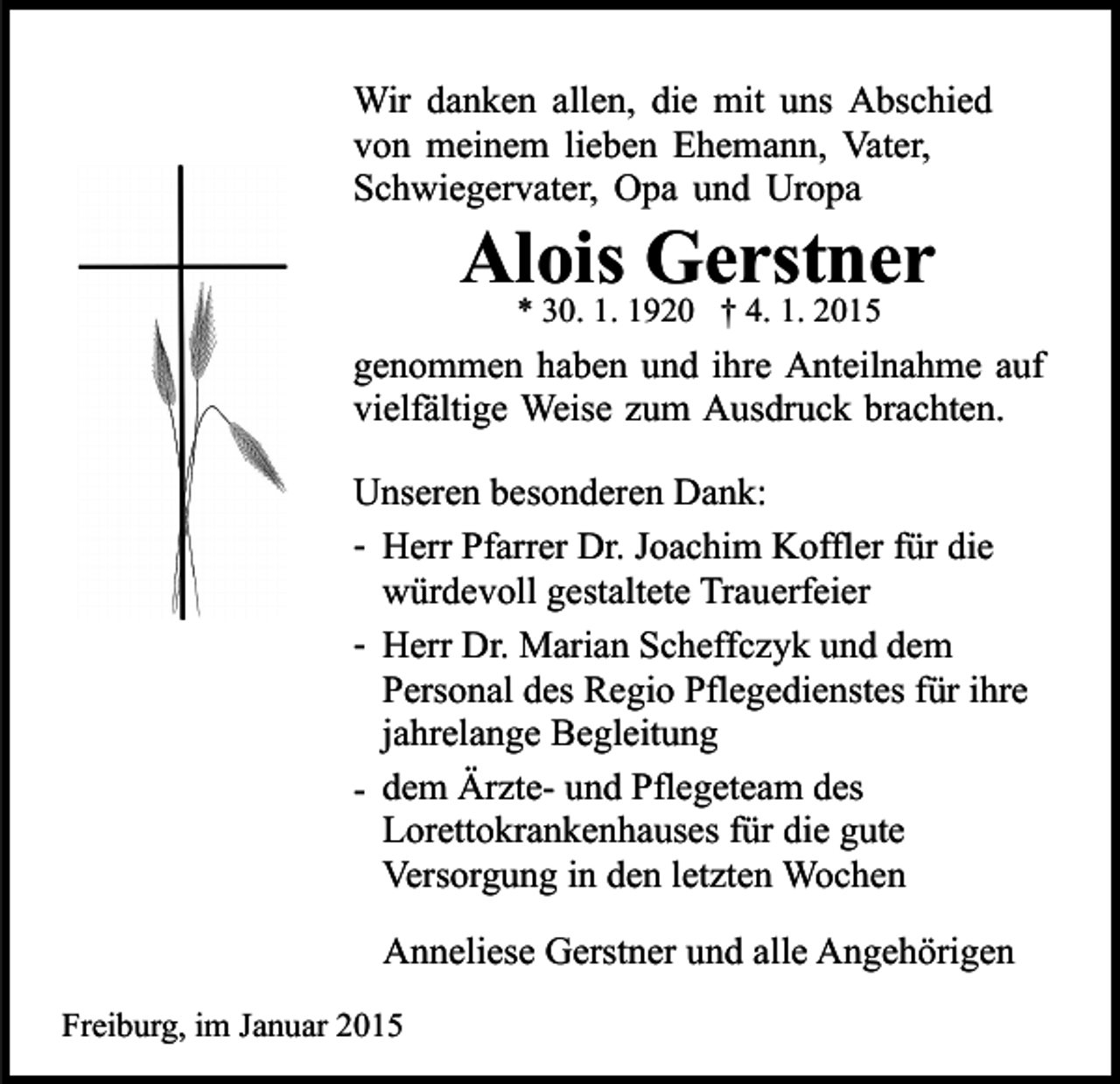 Wir danken allen, die mit uns Abschied von meinem lieben Ehemann, Vater, Schwiegervater, Opa und Uropa

Alois Gerstner

* 30. 1. 1920 † 4. 1. 2015

genommen haben und ihre Anteilnahme auf vielfältige Weise zum Ausdruck brachten.

Unseren besonderen Dank:

- Herr Pfarrer Dr. Joachim Koffler für die würdevoll gestaltete Trauerfeier
- Herr Dr. Marian Scheffczyk und dem Personal des Regio Pflegedienstes für ihre jahrelange Begleitung
- dem Ärzte- und Pflegeteam des Lorettokrankenhauses für die gute Versorgung in den letzten Wochen

Anneliese Gerstner und alle Angehörigen

Freiburg, im Januar 2015